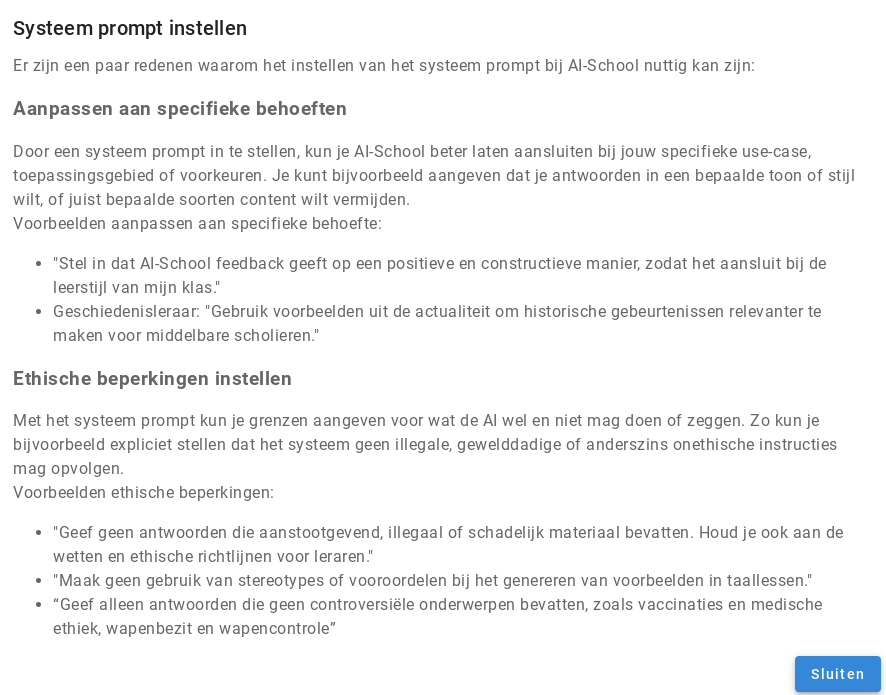 Systeem prompt instellen

Er zijn een paar redenen waarom het instellen van het systeem prompt bij AI-School nuttig kan zijn:

Aanpassen aan specifieke behoeften

Door een systeem prompt in te stellen, kun je AI-School beter laten aansluiten bij jouw specifieke use-case, toepassingsgebied of voorkeuren. Je kunt bijvoorbeeld aangeven dat je antwoorden in een bepaalde toon of stijl wilt, of juist bepaalde soorten content wilt vermijden.
Voorbeelden aanpassen aan specifieke behoefte:

- "Stel in dat AI-School feedback geeft op een positieve en constructieve manier, zodat het aansluit bij de leerstijl van mijn klas."
- Geschiedenisleraar: "Gebruik voorbeelden uit de actualiteit om historische gebeurtenissen relevanter te maken voor middelbare scholieren."

Ethische beperkingen instellen

Met het systeem prompt kun je grenzen aangeven voor wat de AI wel en niet mag doen of zeggen. Zo kun je bijvoorbeeld expliciet stellen dat het systeem geen illegale, gewelddadige of anderszins onethische instructies mag opvolgen.
Voorbeelden ethische beperkingen:

- "Geef geen antwoorden die aanstootgevend, illegaal of schadelijk materiaal bevatten. Houd je ook aan de wetten en ethische richtlijnen voor leraren."
- "Maak geen gebruik van stereotypes of vooroordelen bij het genereren van voorbeelden in taallessen."
- “Geef alleen antwoorden die geen controversiële onderwerpen bevatten, zoals vaccinaties en medische ethiek, wapenbezit en wapencontrole”

Sluiten